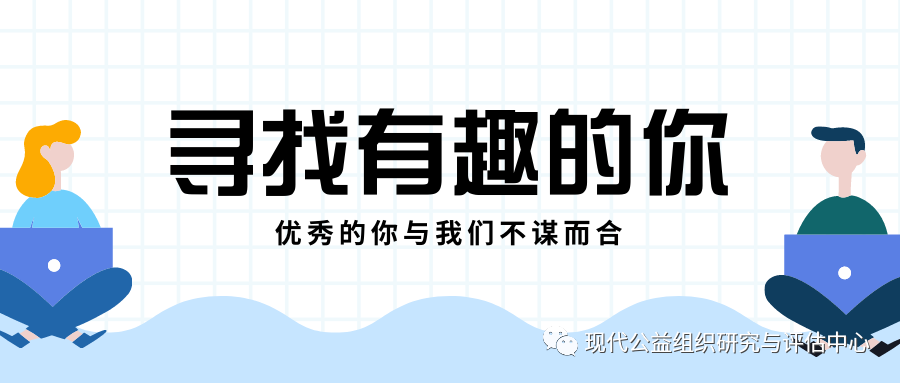 寻找有趣的你

优秀的你与我们不谋而合

现代公益组织研究与评估中心